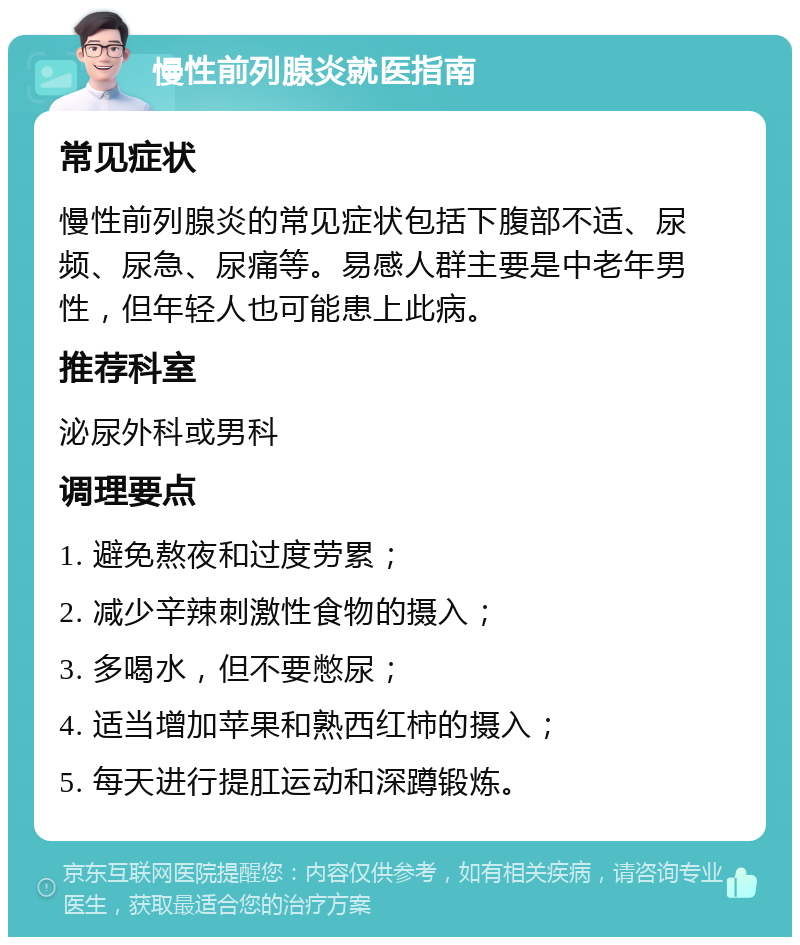 慢性前列腺炎就医指南

常见症状

慢性前列腺炎的常见症状包括下腹部不适、尿频、尿急、尿痛等。易感人群主要是中老年男性，但年轻人也可能患上此病。

推荐科室

泌尿外科或男科

调理要点

1. 避免熬夜和过度劳累；

2. 减少辛辣刺激性食物的摄入；

3. 多喝水，但不要憋尿；

4. 适当增加苹果和熟西红柿的摄入；

5. 每天进行提肛运动和深蹲锻炼。

京东互联网医院提醒您：内容仅供参考，如有相关疾病，请咨询专业医生，获取最适合您的治疗方案